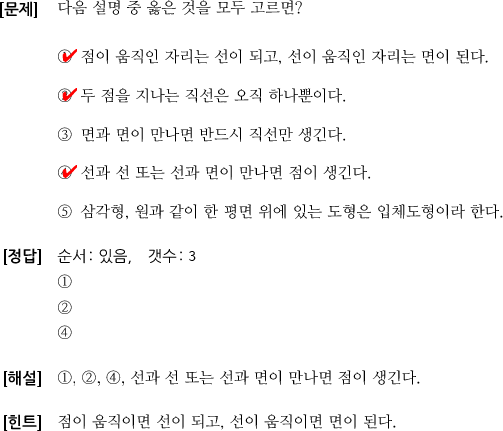 [문제] 다음 설명 중 옳은 것을 모두 고르면?

① 점이 움직인 자리는 선이 되고, 선이 움직인 자리는 면이 된다.

② 두 점을 지나는 직선은 오직 하나뿐이다.

③ 면과 면이 만나면 반드시 직선만 생긴다.

④ 선과 선 또는 선과 면이 만나면 점이 생긴다.

⑤ 삼각형, 원과 같이 한 평면 위에 있는 도형은 입체도형이라 한다.

[정답] 순서: 있음, 갯수: 3
①
②
④

[해설] ①, ②, ④, 선과 선 또는 선과 면이 만나면 점이 생긴다.

[힌트] 점이 움직이면 선이 되고, 선이 움직이면 면이 된다.